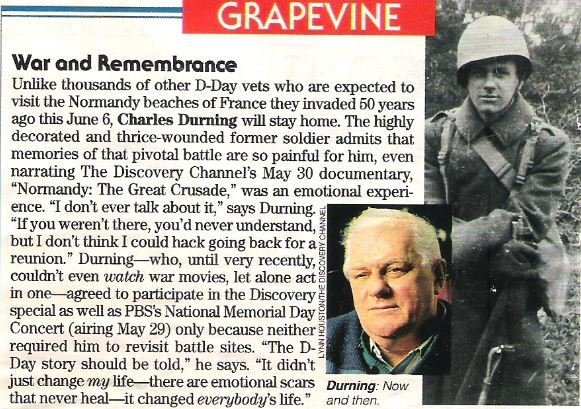 GRAPEVINE

War and Remembrance

Unlike thousands of other D-Day vets who are expected to visit the Normandy beaches of France they invaded 50 years ago this June 6, Charles Durning will stay home. The highly decorated and thrice-wounded former soldier admits that memories of that pivotal battle are so painful for him, even narrating The Discovery Channel's May 30 documentary, "Normandy: The Great Crusade," was an emotional experience. "I don't ever talk about it," says Durning. "If you weren't there, you'd never understand, but I don't think I could hack going back for a reunion." Durning—who, until very recently, couldn't even watch war movies, let alone act in one—agreed to participate in the Discovery special as well as PBS's National Memorial Day Concert (airing May 29) only because neither required him to revisit battle sites. "The D-Day story should be told," he says. "It didn't just change my life—there are emotional scars that never heal—it changed everybody's life."

LYNN HOUSTON/THE DISCOVERY CHANNEL

Durning: Now and then.